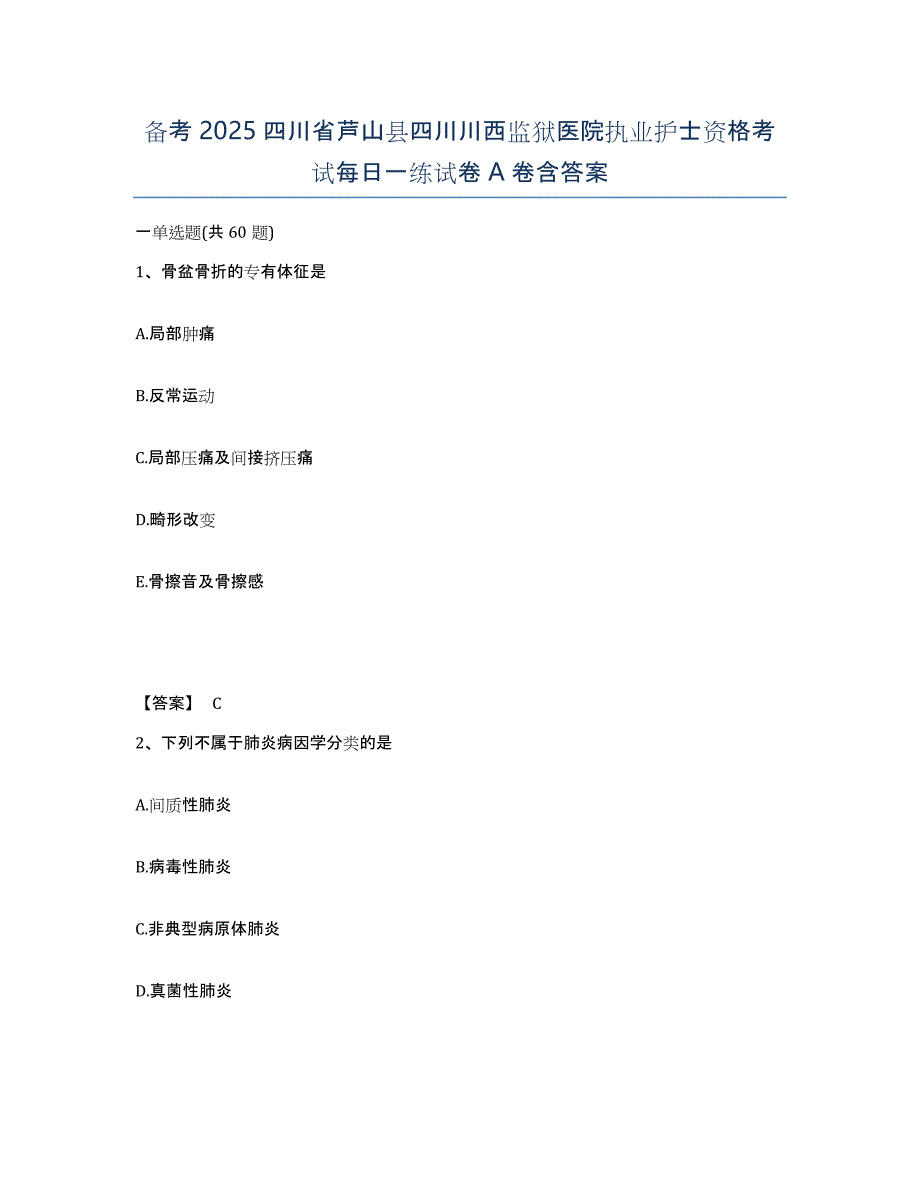 备考 2025 四川省芦山县四川川西监狱医院执业护士资格考试每日一练试卷 A 卷含答案

一单选题(共 60 题)

1、骨盆骨折的专有体征是

A.局部肿痛

B.反常运动

C.局部压痛及间接挤压痛

D.畸形改变

E.骨擦音及骨擦感

【答案】 C

2、下列不属于肺炎病因学分类的是

A.间质性肺炎

B.病毒性肺炎

C.非典型病原体肺炎

D.真菌性肺炎